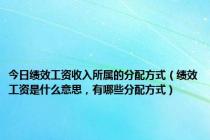 今日绩效工资收入所属的分配方式（绩效工资是什么意思，有哪些分配方式）